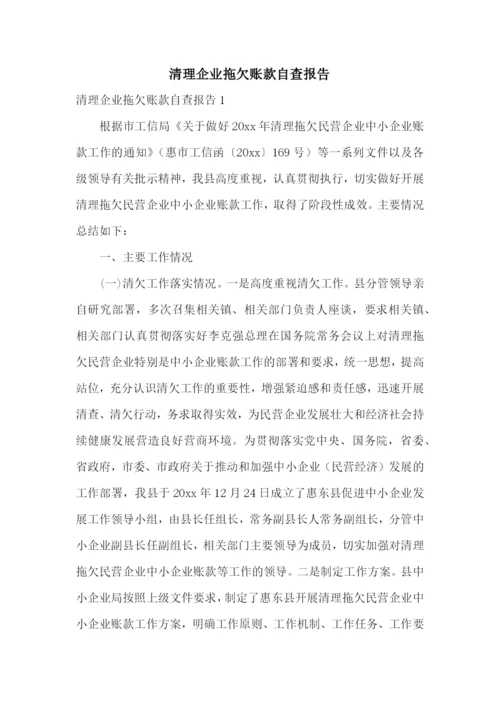 清理企业拖欠账款自查报告

清理企业拖欠账款自查报告 1

根据市工信局《关于做好 20xx 年清理拖欠民营企业中小企业账款工作的通知》（惠市工信函〔20xx〕169 号）等一系列文件以及各级领导有关批示精神，我县高度重视，认真贯彻执行，切实做好开展清理拖欠民营企业中小企业账款工作，取得了阶段性成效。主要情况总结如下：

一、主要工作情况

(一)清欠工作落实情况。一是高度重视清欠工作。县分管领导亲自研究部署，多次召集相关镇、相关部门负责人座谈，要求相关镇、相关部门认真贯彻落实好李克强总理在国务院常务会议上对清理拖欠民营企业特别是中小企业账款工作的部署和要求，统一思想，提高站位，充分认识清欠工作的重要性，增强紧迫感和责任感，迅速开展清查、清欠行动，务求取得实效，为民营企业发展壮大和经济社会持续健康发展营造良好营商环境。为贯彻落实党中央、国务院，省委、省政府，市委、市政府关于推动和加强中小企业（民营经济）发展的工作部署，我县于 20xx 年 12 月 24 日成立了惠东县促进中小企业发展工作领导小组，由县长任组长，常务副县长人常务副组长，分管中小企业副县长任副组长，相关部门主要领导为成员，切实加强对清理拖欠民营企业中小企业账款等工作的领导。二是制定工作方案。县中小企业局按照上级文件要求，制定了惠东县开展清理拖欠民营企业中小企业账款工作方案，明确工作原则、工作机制、工作任务、工作要